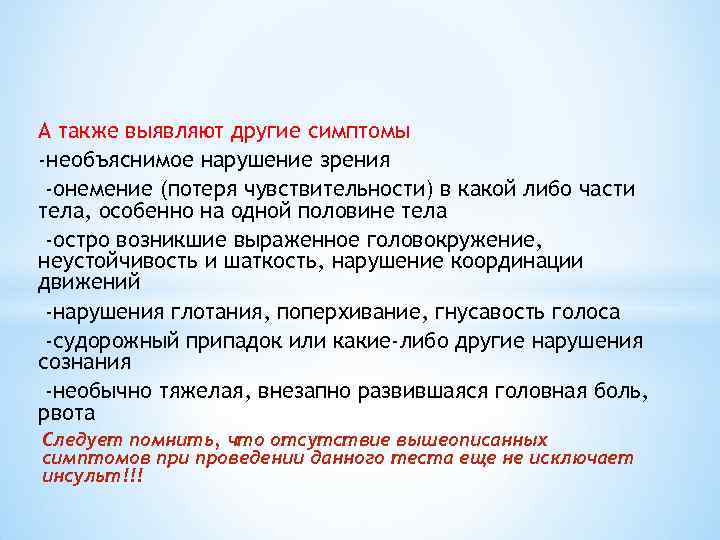 А также выявляют другие симптомы

-необъяснимое нарушение зрения

-онемение (потеря чувствительности) в какой либо части тела, особенно на одной половине тела

-остро возникшие выраженное головокружение, неустойчивость и шаткость, нарушение координации движений

-нарушения глотания, поперхивание, гнусавость голоса

-судорожный припадок или какие-либо другие нарушения сознания

-необычно тяжелая, внезапно развившаяся головная боль, рвота

Следует помнить, что отсутствие вышеописанных симптомов при проведении данного теста еще не исключает инсульт!!!